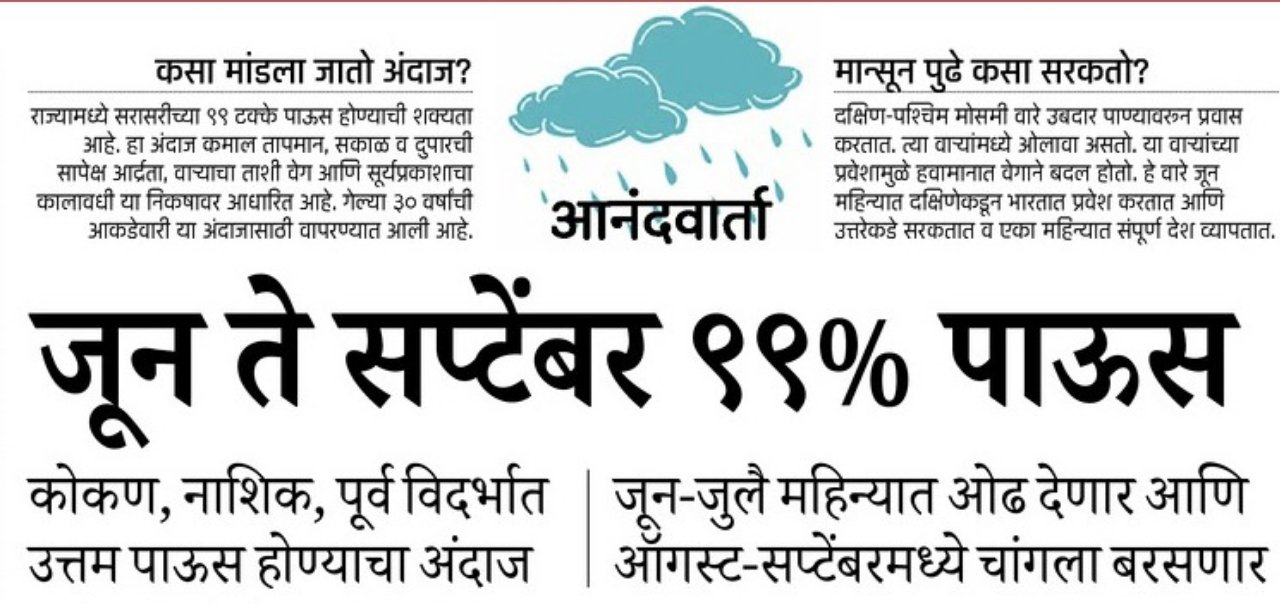 कसा मांडला जातो अंदाज?

राज्यामध्ये सरासरीच्या ९९ टक्के पाऊस होण्याची शक्यता आहे. हा अंदाज कमाल तापमान, सकाळ व दुपारची सापेक्ष आर्द्रता, वाऱ्याचा ताशी वेग आणि सूर्यप्रकाशाचा कालावधी या निकषावर आधारित आहे. गेल्या ३० वर्षांची आकडेवारी या अंदाजासाठी वापरण्यात आली आहे.

आनंदवार्ता

मान्सून पुढे कसा सरकतो?

दक्षिण-पश्चिम मोसमी वारे उबदार पाण्यावरून प्रवास करतात. त्या वाऱ्यांमध्ये ओलावा असतो. या वाऱ्यांच्या प्रवेशामुळे हवामानात वेगाने बदल होतो. हे वारे जून महिन्यात दक्षिणेकडून भारतात प्रवेश करतात आणि उत्तरेकडे सरकतात व एका महिन्यात संपूर्ण देश व्यापतात.

जून ते सप्टेंबर ९९% पाऊस

कोकण, नाशिक, पूर्व विदर्भात उत्तम पाऊस होण्याचा अंदाज

जून-जुलै महिन्यात ओढ देणार आणि ऑगस्ट-सप्टेंबरमध्ये चांगला बरसणार